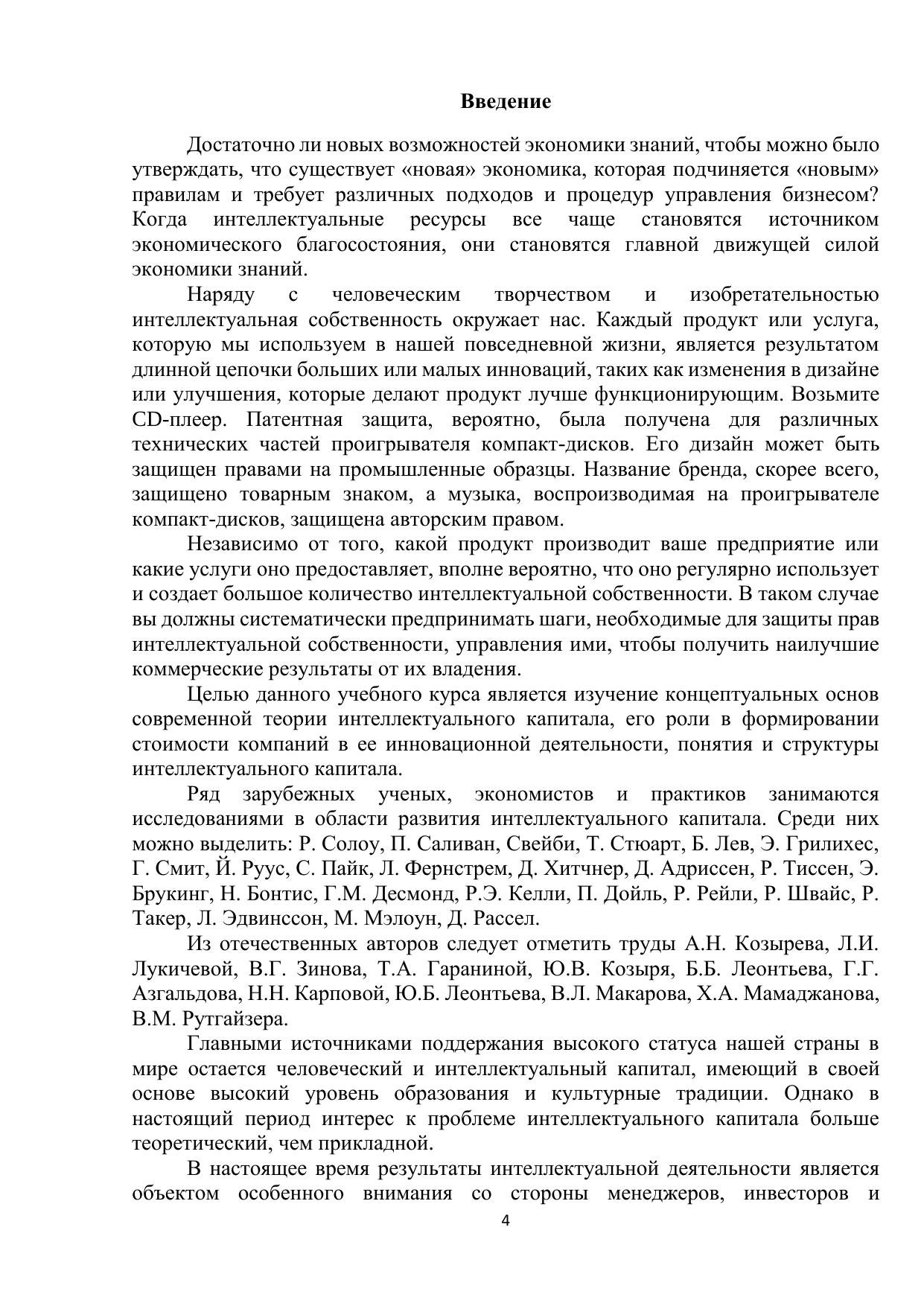 Введение

Достаточно ли новых возможностей экономики знаний, чтобы можно было утверждать, что существует «новая» экономика, которая подчиняется «новым» правилам и требует различных подходов и процедур управления бизнесом? Когда интеллектуальные ресурсы все чаще становятся источником экономического благосостояния, они становятся главной движущей силой экономики знаний.

Наряду с человеческим творчеством и изобретательностью интеллектуальная собственность окружает нас. Каждый продукт или услуга, которую мы используем в нашей повседневной жизни, является результатом длинной цепочки больших или малых инноваций, таких как изменения в дизайне или улучшения, которые делают продукт лучше функционирующим. Возьмите CD-плеер. Патентная защита, вероятно, была получена для различных технических частей проигрывателя компакт-дисков. Его дизайн может быть защищен правами на промышленные образцы. Название бренда, скорее всего, защищено товарным знаком, а музыка, воспроизводимая на проигрывателе компакт-дисков, защищена авторским правом.

Независимо от того, какой продукт производит ваше предприятие или какие услуги оно предоставляет, вполне вероятно, что оно регулярно использует и создает большое количество интеллектуальной собственности. В таком случае вы должны систематически предпринимать шаги, необходимые для защиты прав интеллектуальной собственности, управления ими, чтобы получить наилучшие коммерческие результаты от их владения.

Целью данного учебного курса является изучение концептуальных основ современной теории интеллектуального капитала, его роли в формировании стоимости компаний в ее инновационной деятельности, понятия и структуры интеллектуального капитала.

Ряд зарубежных ученых, экономистов и практиков занимаются исследованиями в области развития интеллектуального капитала. Среди них можно выделить: Р. Солоу, П. Саливан, Свейби, Т. Стюарт, Б. Лев, Э. Грилихес, Г. Смит, Й. Руус, С. Пайк, Л. Фернстрем, Д. Хитчнер, Д. Адриссен, Р. Тиссен, Э. Брукинг, Н. Бонтис, Г.М. Десмонд, Р.Э. Келли, П. Дойль, Р. Рейли, Р. Швайс, Р. Такер, Л. Эдвинссон, М. Мэлоун, Д. Рассел.

Из отечественных авторов следует отметить труды А.Н. Козырева, Л.И. Лукичевой, В.Г. Зинова, Т.А. Гараниной, Ю.В. Козыря, Б.Б. Леонтьева, Г.Г. Азгальдова, Н.Н. Карповой, Ю.Б. Леонтьева, В.Л. Макарова, Х.А. Мамаджанова, В.М. Рутгайзера.

Главными источниками поддержания высокого статуса нашей страны в мире остается человеческий и интеллектуальный капитал, имеющий в своей основе высокий уровень образования и культурные традиции. Однако в настоящий период интерес к проблеме интеллектуального капитала больше теоретический, чем прикладной.

В настоящее время результаты интеллектуальной деятельности является объектом особенного внимания со стороны менеджеров, инвесторов и

4